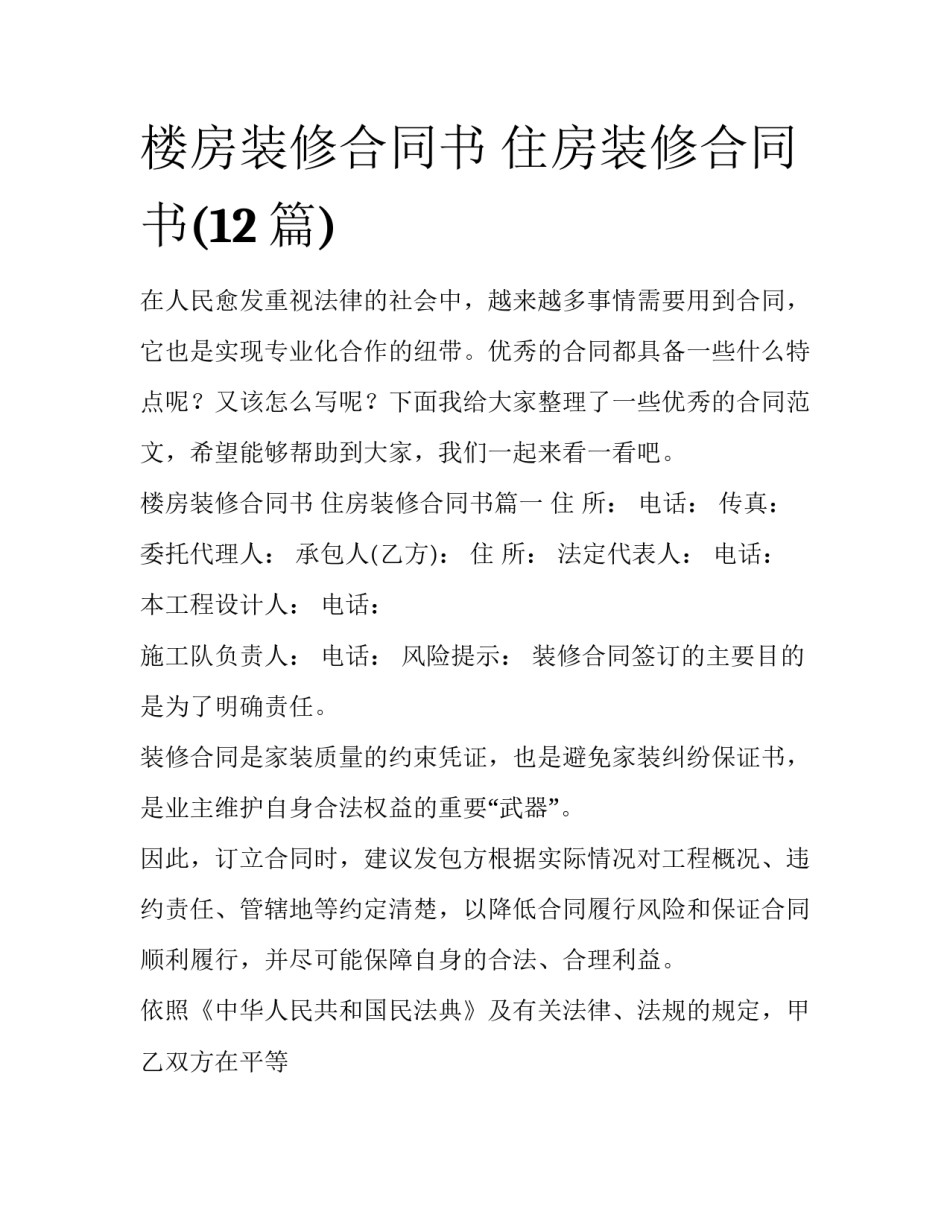 楼房装修合同书 住房装修合同书(12 篇)

在人民愈发重视法律的社会中，越来越多事情需要用到合同，它也是实现专业化合作的纽带。优秀的合同都具备一些什么特点呢？又该怎么写呢？下面我给大家整理了一些优秀的合同范文，希望能够帮助到大家，我们一起来看一看吧。

楼房装修合同书 住房装修合同书篇一 住 所： 电话： 传真： 委托代理人： 承包人(乙方)： 住 所： 法定代表人： 电话： 本工程设计人： 电话：

施工队负责人： 电话： 风险提示： 装修合同签订的主要目的是为了明确责任。

装修合同是家装质量的约束凭证，也是避免家装纠纷保证书，是业主维护自身合法权益的重要“武器”。

因此，订立合同时，建议发包方根据实际情况对工程概况、违约责任、管辖地等约定清楚，以降低合同履行风险和保证合同顺利履行，并尽可能保障自身的合法、合理利益。

依照《中华人民共和国民法典》及有关法律、法规的规定，甲乙双方在平等